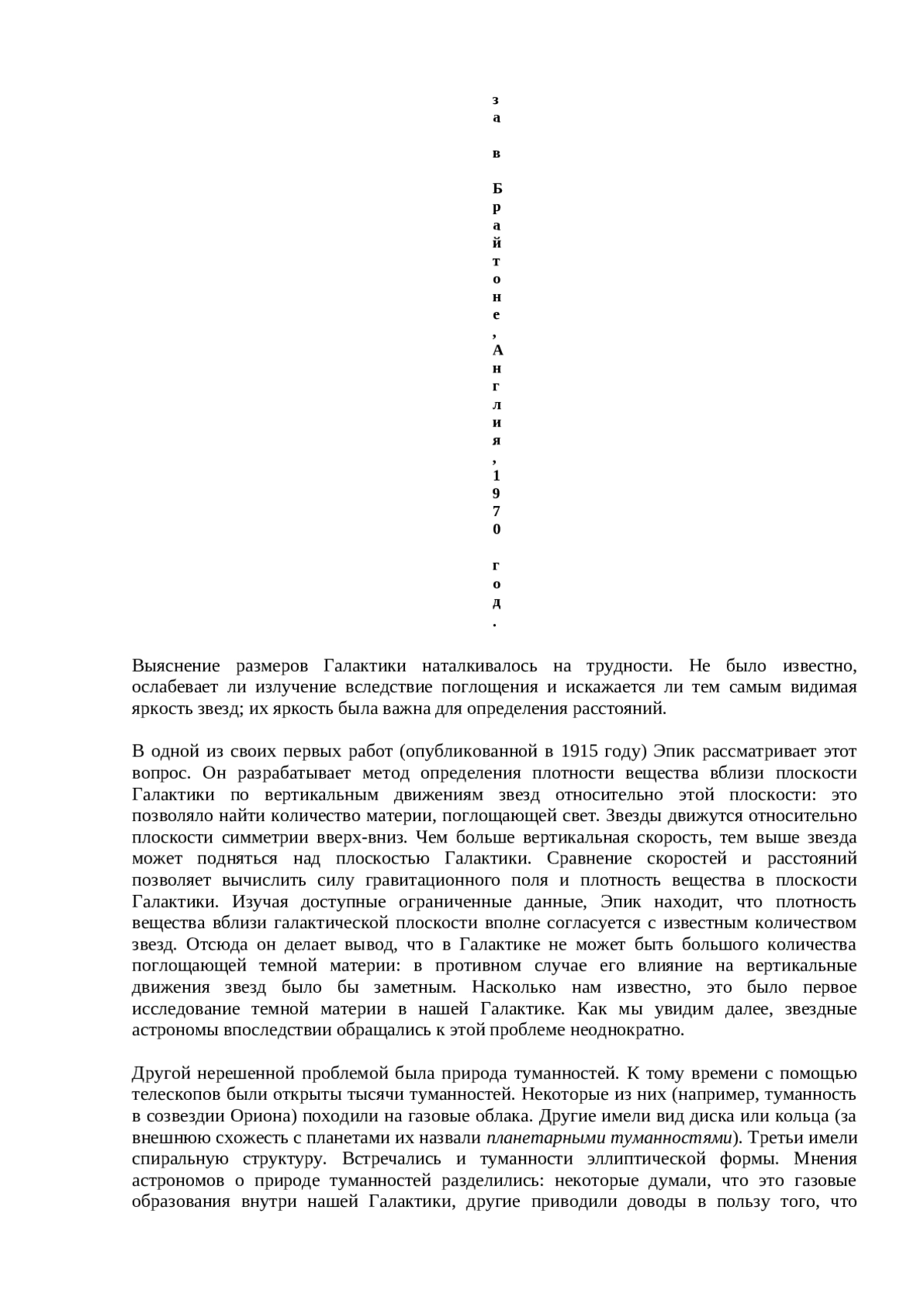 за в Брайтоне, Англия, 1970 год.

Выяснение размеров Галактики наталкивалось на трудности. Не было известно, ослабевает ли излучение вследствие поглощения и искажается ли тем самым видимая яркость звезд; их яркость была важна для определения расстояний.

В одной из своих первых работ (опубликованной в 1915 году) Эпик рассматривает этот вопрос. Он разрабатывает метод определения плотности вещества вблизи плоскости Галактики по вертикальным движениям звезд относительно этой плоскости: это позволяло найти количество материи, поглощающей свет. Звезды движутся относительно плоскости симметрии вверх-вниз. Чем больше вертикальная скорость, тем выше звезда может подняться над плоскостью Галактики. Сравнение скоростей и расстояний позволяет вычислить силу гравитационного поля и плотность вещества в плоскости Галактики. Изучая доступные ограниченные данные, Эпик находит, что плотность вещества вблизи галактической плоскости вполне согласуется с известным количеством звезд. Отсюда он делает вывод, что в Галактике не может быть большого количества поглощающей темной материи: в противном случае его влияние на вертикальные движения звезд было бы заметным. Насколько нам известно, это было первое исследование темной материи в нашей Галактике. Как мы увидим далее, звездные астрономы впоследствии обращались к этой проблеме неоднократно.

Другой нерешенной проблемой была природа туманностей. К тому времени с помощью телескопов были открыты тысячи туманностей. Некоторые из них (например, туманность в созвездии Ориона) походили на газовые облака. Другие имели вид диска или кольца (за внешнюю схожесть с планетами их назвали планетарными туманностями). Третьи имели спиральную структуру. Встречались и туманности эллиптической формы. Мнения астрономов о природе туманностей разделились: некоторые думали, что это газовые образования внутри нашей Галактики, другие приводили доводы в пользу того, что